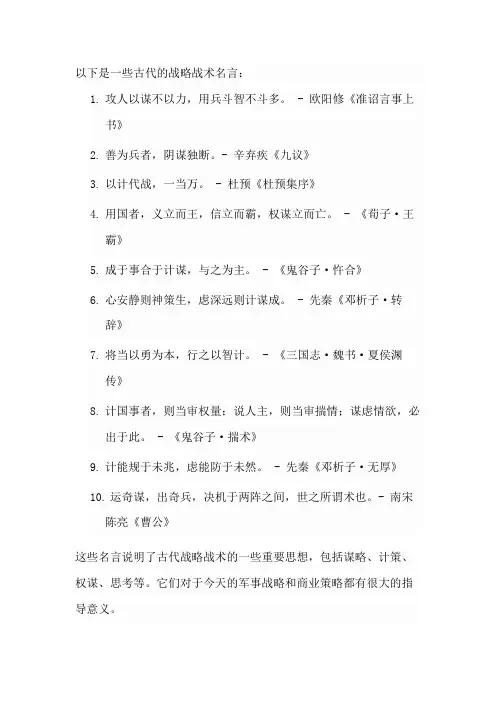 以下是一些古代的战略战术名言：

1. 攻人以谋不以力，用兵斗智不斗多。 - 欧阳修《准诏言事上书》

2. 善为兵者，阴谋独断。- 辛弃疾《九议》

3. 以计代战，一当万。 - 杜预《杜预集序》

4. 用国者，义立而王，信立而霸，权谋立而亡。 - 《荀子·王霸》

5. 成于事合于计谋，与之为主。 - 《鬼谷子·忤合》

6. 心安静则神策生，虑深远则计谋成。 - 先秦《邓析子·转辞》

7. 将当以勇为本，行之以智计。 - 《三国志·魏书·夏侯渊传》

8. 计国事者，则当审权量；说人主，则当审揣情；谋虑情欲，必出于此。 - 《鬼谷子·揣术》

9. 计能规于未兆，虑能防于未然。 - 先秦《邓析子·无厚》

10. 运奇谋，出奇兵，决机于两阵之间，世之所谓术也。- 南宋陈亮《曹公》

这些名言说明了古代战略战术的一些重要思想，包括谋略、计策、权谋、思考等。它们对于今天的军事战略和商业策略都有很大的指导意义。